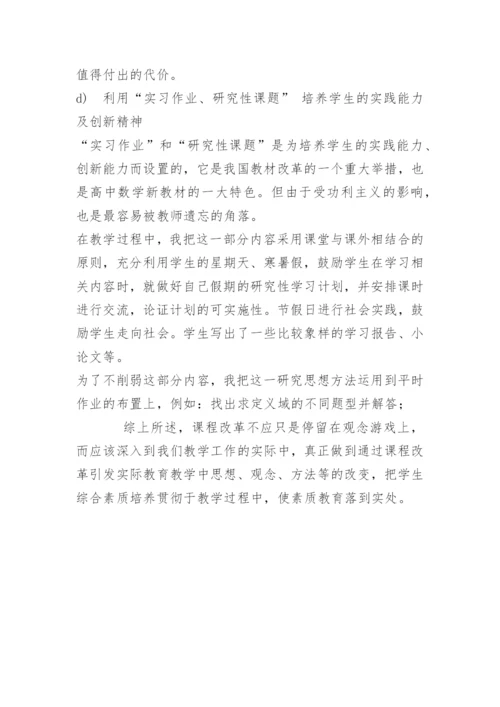 值得付出的代价。

d) 利用“实习作业、研究性课题” 培养学生的实践能力及创新精神

“实习作业”和“研究性课题”是为培养学生的实践能力、创新能力而设置的，它是我国教材改革的一个重大举措，也是高中数学新教材的一大特色。但由于受功利主义的影响，也是最容易被教师遗忘的角落。

在教学过程中，我把这一部分内容采用课堂与课外相结合的原则，充分利用学生的星期天、寒暑假，鼓励学生在学习相关内容时，就做好自己假期的研究性学习计划，并安排课时进行交流，论证计划的可实施性。节假日进行社会实践，鼓励学生走向社会。学生写出了一些比较象样的学习报告、小论文等。

为了不削弱这部分内容，我把这一研究思想方法运用到平时作业的布置上，例如：找出求定义域的不同题型并解答；

综上所述，课程改革不应只是停留在观念游戏上，而应该深入到我们教学工作的实际中，真正做到通过课程改革引发实际教育教学中思想、观念、方法等的改变，把学生综合素质培养贯彻于教学过程中，使素质教育落到实处。